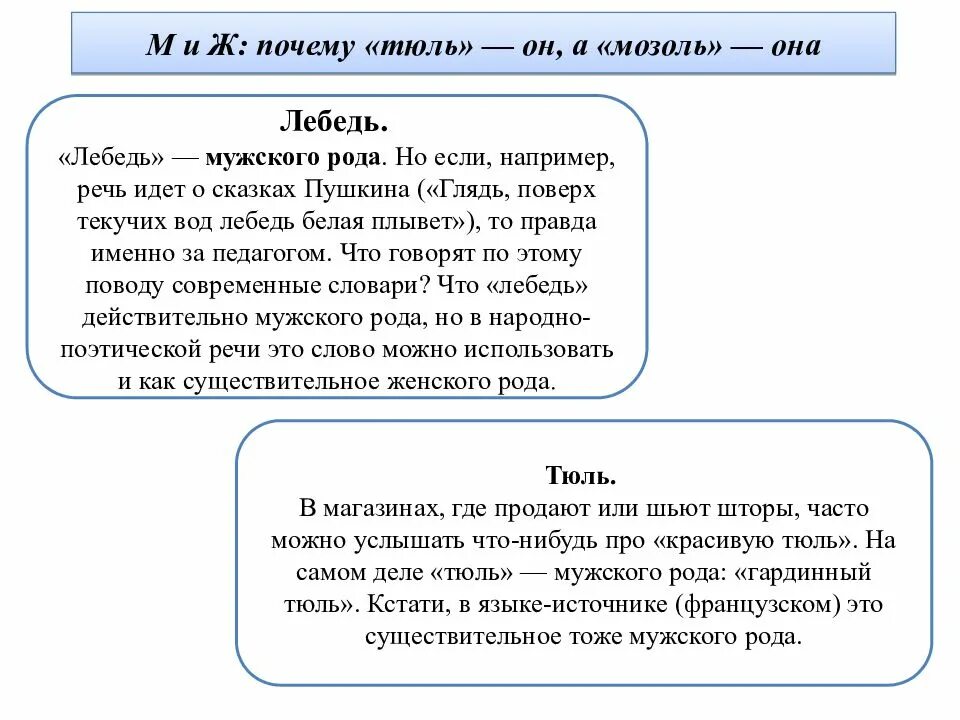 М и Ж: почему «тюль» — он, а «мозоль» — она

Лебедь.
«Лебедь» — мужского рода. Но если, например, речь идет о сказках Пушкина («Глядь, поверх текучих вод лебедь белая плывет»), то правда именно за педагогом. Что говорят по этому поводу современные словари? Что «лебедь» действительно мужского рода, но в народно-поэтической речи это слово можно использовать и как существительное женского рода.

Тюль.
В магазинах, где продают или шьют шторы, часто можно услышать что-нибудь про «красивую тюль». На самом деле «тюль» — мужского рода: «гардинный тюль». Кстати, в языке-источнике (французском) это существительное тоже мужского рода.